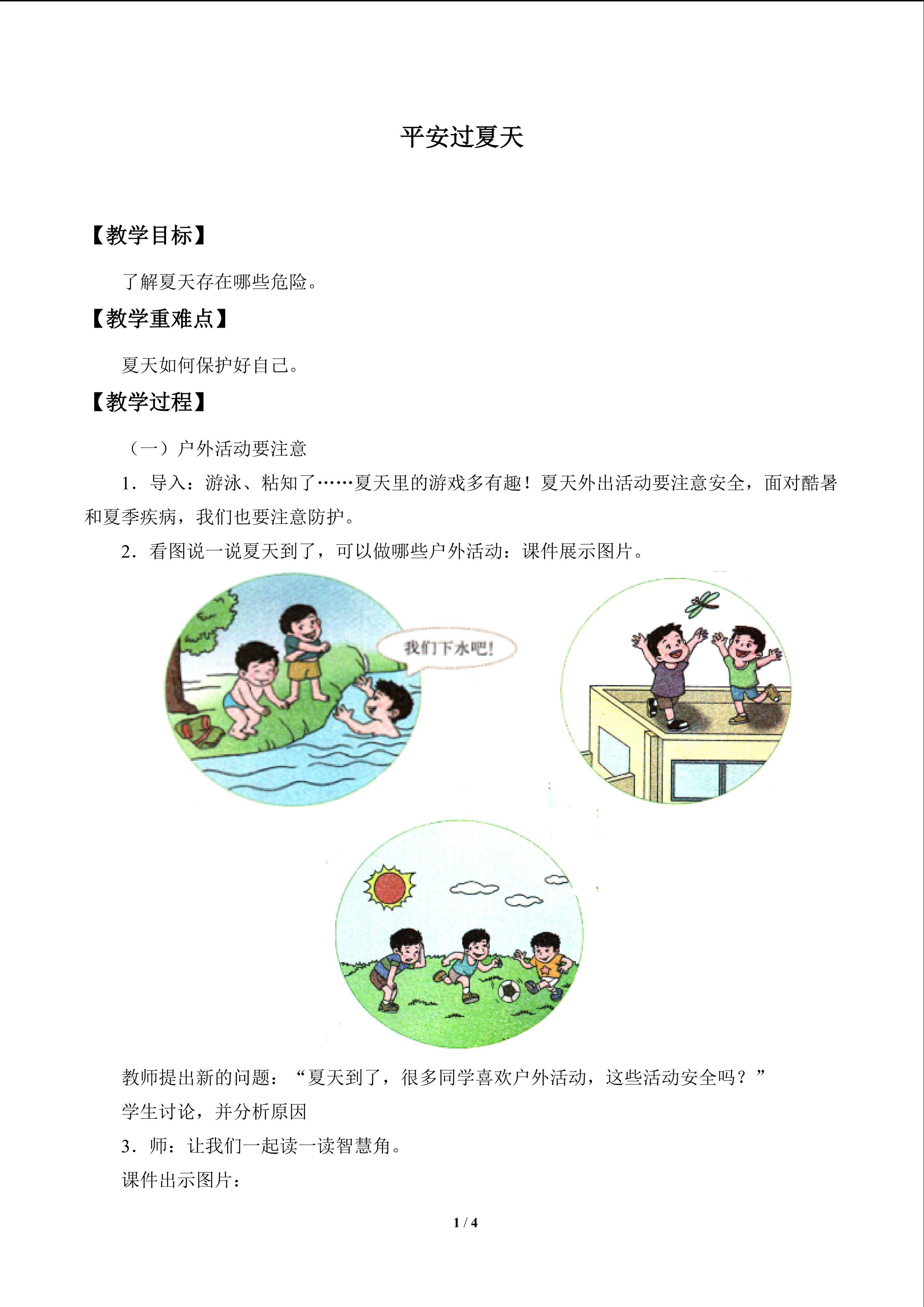 平安过夏天

【教学目标】

了解夏天存在哪些危险。

【教学重难点】

夏天如何保护好自己。

【教学过程】

（一）户外活动要注意

1．导入：游泳、粘知了……夏天里的游戏多有趣！夏天外出活动要注意安全，面对酷暑和夏季疾病，我们也要注意防护。

2．看图说一说夏天到了，可以做哪些户外活动：课件展示图片。

我们下水吧!

教师提出新的问题：“夏天到了，很多同学喜欢户外活动，这些活动安全吗？”

学生讨论，并分析原因

3．师：让我们一起读一读智慧角。

课件出示图片：

1 / 4